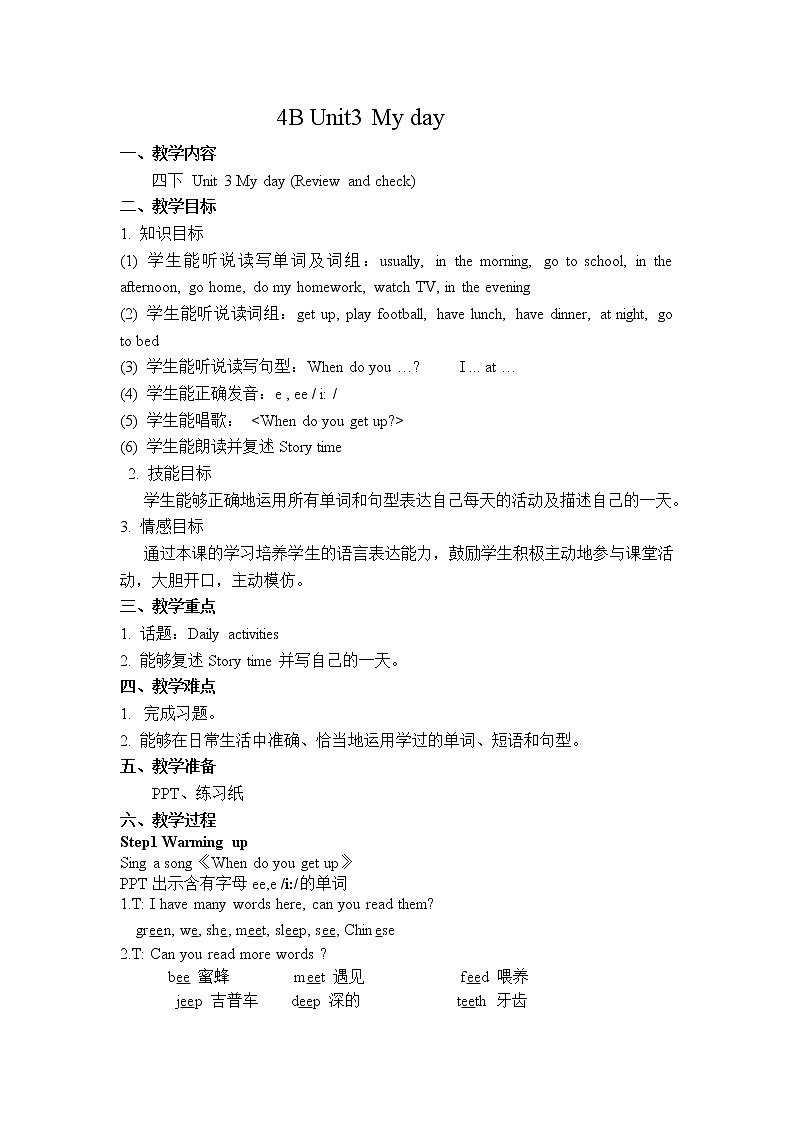 4B Unit3 My day

一、教学内容

四下 Unit 3 My day (Review and check)

二、教学目标

1. 知识目标

(1) 学生能听说读写单词及词组：usually, in the morning, go to school, in the afternoon, go home, do my homework, watch TV, in the evening

(2) 学生能听说读词组：get up, play football, have lunch, have dinner, at night, go to bed

(3) 学生能听说读写句型：When do you …? I … at …

(4) 学生能正确发音：e , ee / i: /

(5) 学生能唱歌： <When do you get up?>

(6) 学生能朗读并复述 Story time

2. 技能目标

学生能够正确地运用所有单词和句型表达自己每天的活动及描述自己的一天。

3. 情感目标

通过本课的学习培养学生的语言表达能力，鼓励学生积极主动地参与课堂活动，大胆开口，主动模仿。

三、教学重点

1. 话题：Daily activities

2. 能够复述 Story time 并写自己的一天。

四、教学难点

1. 完成习题。

2. 能够在日常生活中准确、恰当地运用学过的单词、短语和句型。

五、教学准备

PPT、练习纸

六、教学过程

Step1 Warming up

Sing a song《When do you get up》

PPT 出示含有字母 ee,e /i:/的单词

1.T: I have many words here, can you read them?

green, we, she, meet, sleep, see, Chinese

2.T: Can you read more words ?

bee 蜜蜂 meet 遇见 feed 喂养

jeep 吉普车 deep 深的 teeth 牙齿